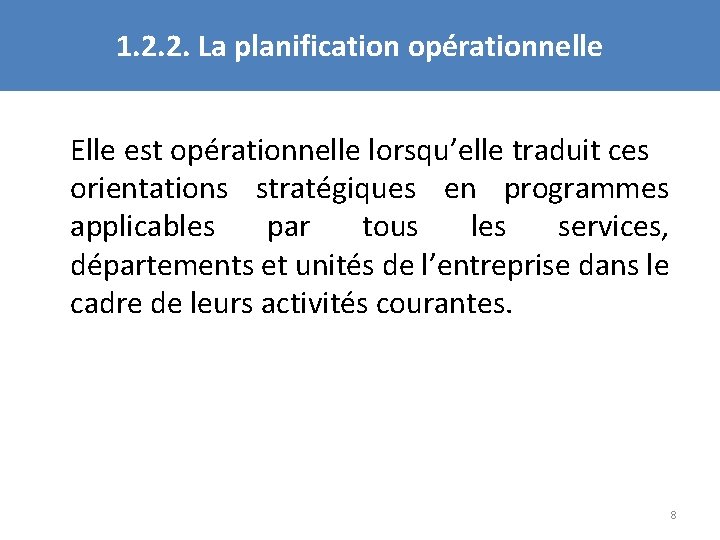 1.2.2. La planification opérationnelle

Elle est opérationnelle lorsqu'elle traduit ces orientations stratégiques en programmes applicables par tous les services, départements et unités de l'entreprise dans le cadre de leurs activités courantes.

8